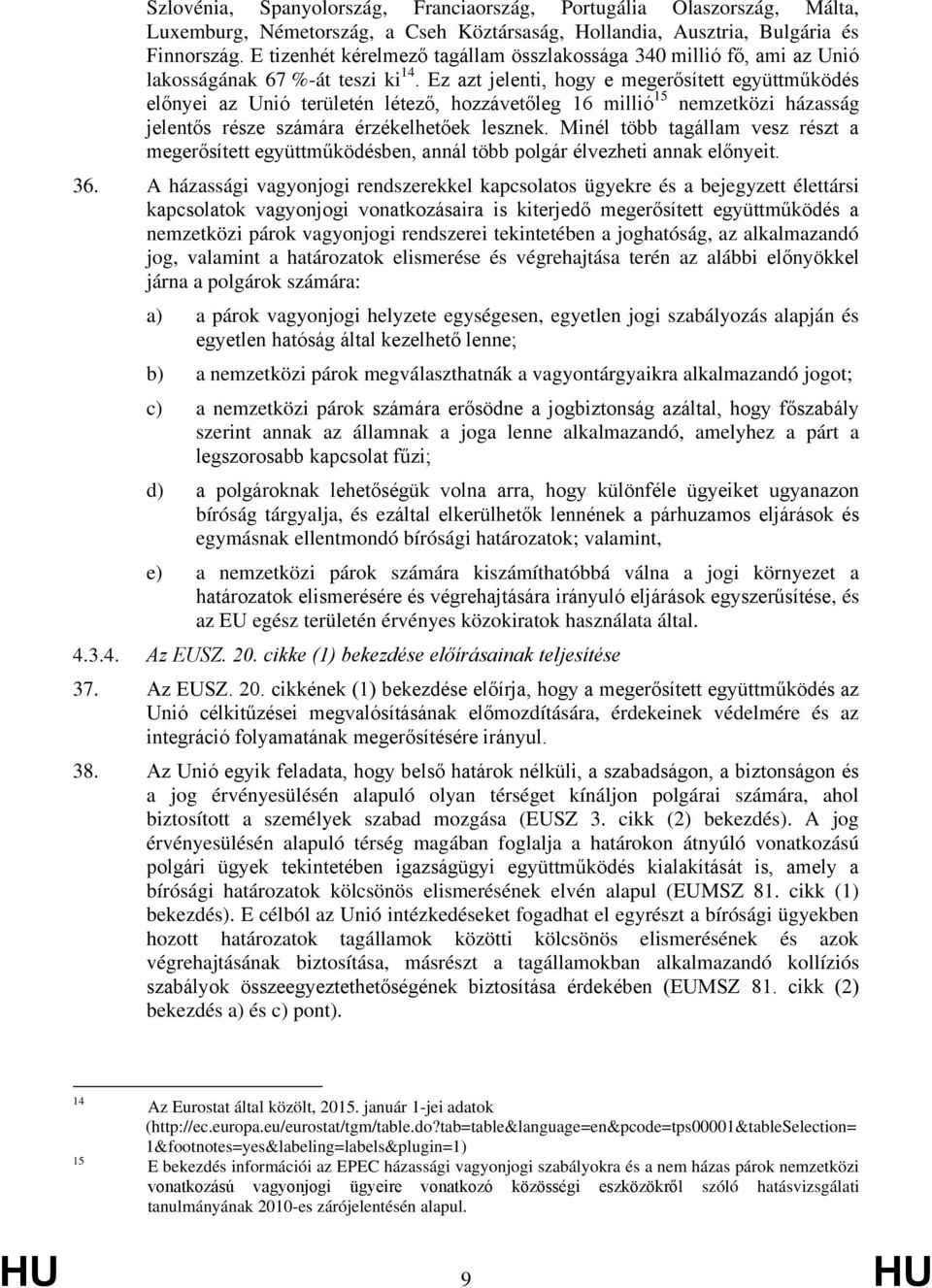 Szlovénia, Spanyolország, Franciaország, Portugália Olaszország, Málta, Luxemburg, Németország, a Cseh Köztársaság, Hollandia, Ausztria, Bulgária és Finnország. E tizenhét kérelmező tagállam összlakossága 340 millió fő, ami az Unió lakosságának 67 %-át teszi ki$^{14}$. Ez azt jelenti, hogy e megerősített együttműködés előnyei az Unió területén létező, hozzávetőleg 16 millió$^{15}$ nemzetközi házasság jelentős része számára érzékelhetőek lesznek. Minél több tagállam vesz részt a megerősített együttműködésben, annál több polgár élvezheti annak előnyeit.

36. A házassági vagyonjogi rendszerekkel kapcsolatos ügyekre és a bejegyzett élettársi kapcsolatok vagyonjogi vonatkozásaira is kiterjedő megerősített együttműködés a nemzetközi párok vagyonjogi rendszerei tekintetében a joghatóság, az alkalmazandó jog, valamint a határozatok elismerése és végrehajtása terén az alábbi előnyökkel járna a polgárok számára:

a) a párok vagyonjogi helyzete egységesen, egyetlen jogi szabályozás alapján és egyetlen hatóság által kezelhető lenne;

b) a nemzetközi párok megválaszthatnák a vagyontárgyaikra alkalmazandó jogot;

c) a nemzetközi párok számára erősödne a jogbiztonság azáltal, hogy főszabály szerint annak az államnak a joga lenne alkalmazandó, amelyhez a párt a legszorosabb kapcsolat fűzi;

d) a polgároknak lehetőségük volna arra, hogy különféle ügyeiket ugyanazon bíróság tárgyalja, és ezáltal elkerülhetők lennének a párhuzamos eljárások és egymásnak ellentmondó bírósági határozatok; valamint,

e) a nemzetközi párok számára kiszámíthatóbbá válna a jogi környezet a határozatok elismerésére és végrehajtására irányuló eljárások egyszerűsítése, és az EU egész területén érvényes közokiratok használata által.

4.3.4. Az EUSZ. 20. cikke (1) bekezdése előírásainak teljesítése

37. Az EUSZ. 20. cikkének (1) bekezdése előírja, hogy a megerősített együttműködés az Unió célkitűzései megvalósításának előmozdítására, érdekeinek védelmére és az integráció folyamatának megerősítésére irányul.

38. Az Unió egyik feladata, hogy belső határok nélküli, a szabadságon, a biztonságon és a jog érvényesülésén alapuló olyan térséget kínáljon polgárai számára, ahol biztosított a személyek szabad mozgása (EUSZ 3. cikk (2) bekezdés). A jog érvényesülésén alapuló térség magában foglalja a határokon átnyúló vonatkozású polgári ügyek tekintetében igazságügyi együttműködés kialakítását is, amely a bírósági határozatok kölcsönös elismerésének elvén alapul (EUMSZ 81. cikk (1) bekezdés). E célból az Unió intézkedéseket fogadhat el egyrészt a bírósági ügyekben hozott határozatok tagállamok közötti kölcsönös elismerésének és azok végrehajtásának biztosítása, másrészt a tagállamokban alkalmazandó kollíziós szabályok összeegyeztethetőségének biztosítása érdekében (EUMSZ 81. cikk (2) bekezdés a) és c) pont).

14 Az Eurostat által közölt, 2015. január 1-jei adatok (http://ec.europa.eu/eurostat/tgm/table.do?tab=table&language=en&pcode=tps00001&tableSelection=1&footnotes=yes&labeling=labels&plugin=1)

15 E bekezdés információi az EPEC házassági vagyonjogi szabályokra és a nem házas párok nemzetközi vonatkozású vagyonjogi ügyeire vonatkozó közösségi eszközökről szóló hatásvizsgálati tanulmányának 2010-es zárójelentésén alapul.

HU 9 HU